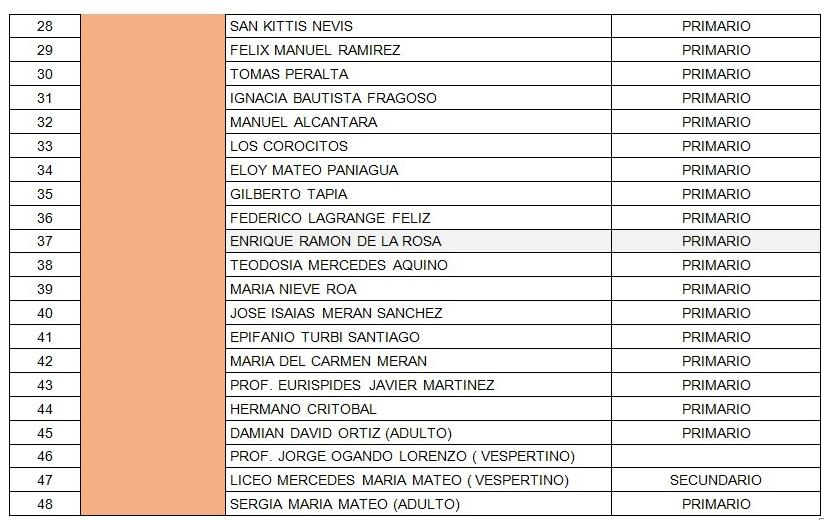 | 28 | | SAN KITTIS NEVIS | PRIMARIO |
|---|---|---|---|
| 29 | | FELIX MANUEL RAMIREZ | PRIMARIO |
| 30 | | TOMAS PERALTA | PRIMARIO |
| 31 | | IGNACIA BAUTISTA FRAGOSO | PRIMARIO |
| 32 | | MANUEL ALCANTARA | PRIMARIO |
| 33 | | LOS COROCITOS | PRIMARIO |
| 34 | | ELOY MATEO PANIAGUA | PRIMARIO |
| 35 | | GILBERTO TAPIA | PRIMARIO |
| 36 | | FEDERICO LAGRANGE FELIZ | PRIMARIO |
| 37 | | ENRIQUE RAMON DE LA ROSA | PRIMARIO |
| 38 | | TEODOSIA MERCEDES AQUINO | PRIMARIO |
| 39 | | MARIA NIEVE ROA | PRIMARIO |
| 40 | | JOSE ISAIAS MERAN SANCHEZ | PRIMARIO |
| 41 | | EPIFANIO TURBI SANTIAGO | PRIMARIO |
| 42 | | MARIA DEL CARMEN MERAN | PRIMARIO |
| 43 | | PROF. EURISPIDES JAVIER MARTINEZ | PRIMARIO |
| 44 | | HERMANO CRITOBAL | PRIMARIO |
| 45 | | DAMIAN DAVID ORTIZ (ADULTO) | PRIMARIO |
| 46 | | PROF. JORGE OGANDO LORENZO ( VESPERTINO) | |
| 47 | | LICEO MERCEDES MARIA MATEO ( VESPERTINO) | SECUNDARIO |
| 48 | | SERGIA MARIA MATEO (ADULTO) | PRIMARIO |